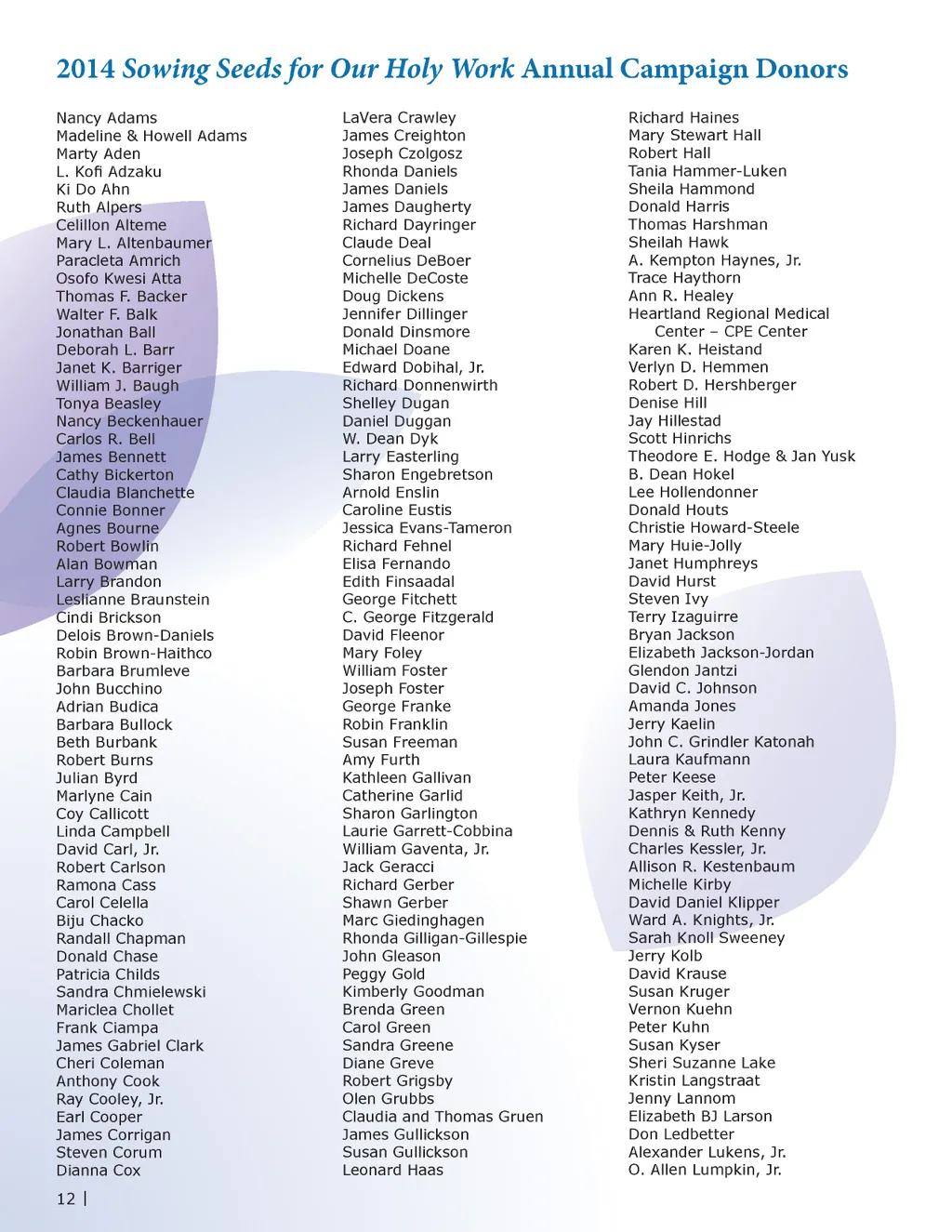 2014 Sowing Seeds for Our Holy Work Annual Campaign Donors

Nancy Adams
Madeline & Howell Adams
Marty Aden
L. Kofi Adzaku
Ki Do Ahn
Ruth Alpers
Celillon Alteme
Mary L. Altenbaumer
Paracleta Amrich
Osofo Kwesi Atta
Thomas F. Backer
Walter F. Balk
Jonathan Ball
Deborah L. Barr
Janet K. Barriger
William J. Baugh
Tonya Beasley
Nancy Beckenhauer
Carlos R. Bell
James Bennett
Cathy Bickerton
Claudia Blanchette
Connie Bonner
Agnes Bourne
Robert Bowlin
Alan Bowman
Larry Brandon
Leslianne Braunstein
Cindi Brickson
Delois Brown-Daniels
Robin Brown-Haithco
Barbara Brumleve
John Bucchino
Adrian Budica
Barbara Bullock
Beth Burbank
Robert Burns
Julian Byrd
Marlyne Cain
Coy Callicott
Linda Campbell
David Carl, Jr.
Robert Carlson
Ramona Cass
Carol Celella
Biju Chacko
Randall Chapman
Donald Chase
Patricia Childs
Sandra Chmielewski
Mariclea Chollet
Frank Ciampa
James Gabriel Clark
Cheri Coleman
Anthony Cook
Ray Cooley, Jr.
Earl Cooper
James Corrigan
Steven Corum
Dianna Cox

LaVera Crawley
James Creighton
Joseph Czolgosz
Rhonda Daniels
James Daniels
James Daugherty
Richard Dayringer
Claude Deal
Cornelius DeBoer
Michelle DeCoste
Doug Dickens
Jennifer Dillinger
Donald Dinsmore
Michael Doane
Edward Dobihal, Jr.
Richard Donnenwirth
Shelley Dugan
Daniel Duggan
W. Dean Dyk
Larry Easterling
Sharon Engebretson
Arnold Enslin
Caroline Eustis
Jessica Evans-Tameron
Richard Fehnel
Elisa Fernando
Edith Finsaadal
George Fitchett
C. George Fitzgerald
David Fleenor
Mary Foley
William Foster
Joseph Foster
George Franke
Robin Franklin
Susan Freeman
Amy Furth
Kathleen Gallivan
Catherine Garlid
Sharon Garlington
Laurie Garrett-Cobbina
William Gaventa, Jr.
Jack Geracci
Richard Gerber
Shawn Gerber
Marc Giedinghagen
Rhonda Gilligan-Gillespie
John Gleason
Peggy Gold
Kimberly Goodman
Brenda Green
Carol Green
Sandra Greene
Diane Greve
Robert Grigsby
Olen Grubbs
Claudia and Thomas Gruen
James Gullickson
Susan Gullickson
Leonard Haas

Richard Haines
Mary Stewart Hall
Robert Hall
Tania Hammer-Luken
Sheila Hammond
Donald Harris
Thomas Harshman
Sheilah Hawk
A. Kempton Haynes, Jr.
Trace Haythorn
Ann R. Healey
Heartland Regional Medical Center – CPE Center
Karen K. Heistand
Verlyn D. Hemmen
Robert D. Hershberger
Denise Hill
Jay Hillestad
Scott Hinrichs
Theodore E. Hodge & Jan Yusk
B. Dean Hokel
Lee Hollendonner
Donald Houts
Christie Howard-Steele
Mary Huie-Jolly
Janet Humphreys
David Hurst
Steven Ivy
Terry Izaguirre
Bryan Jackson
Elizabeth Jackson-Jordan
Glendon Jantzi
David C. Johnson
Amanda Jones
Jerry Kaelin
John C. Grindler Katonah
Laura Kaufmann
Peter Keese
Jasper Keith, Jr.
Kathryn Kennedy
Dennis & Ruth Kenny
Charles Kessler, Jr.
Allison R. Kestenbaum
Michelle Kirby
David Daniel Klipper
Ward A. Knights, Jr.
Sarah Knoll Sweeney
Jerry Kolb
David Krause
Susan Kruger
Vernon Kuehn
Peter Kuhn
Susan Kyser
Sheri Suzanne Lake
Kristin Langstraat
Jenny Lannom
Elizabeth BJ Larson
Don Ledbetter
Alexander Lukens, Jr.
O. Allen Lumpkin, Jr.

12 |